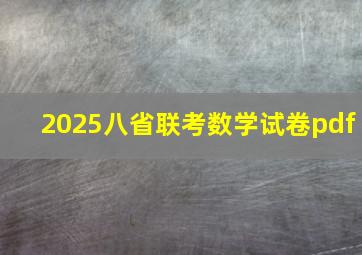 2025八省联考数学试卷pdf